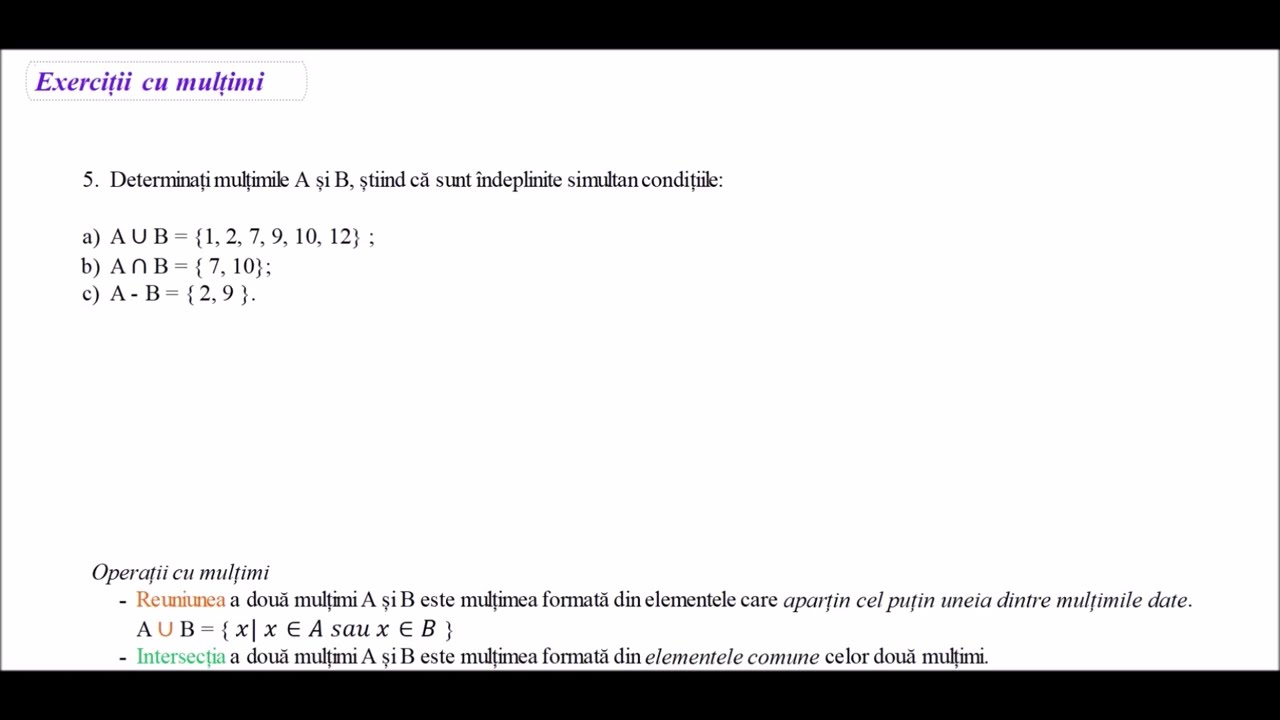 Exerciții cu mulțimi

5. Determinați mulțimile A și B, știind că sunt îndeplinite simultan condițiile:

a) $A \cup B = \{1, 2, 7, 9, 10, 12\}$ ;
b) $A \cap B = \{ 7, 10\}$;
c) $A - B = \{ 2, 9 \}$.

Operații cu mulțimi
- Reuniunea a două mulțimi A și B este mulțimea formată din elementele care aparțin cel puțin uneia dintre mulțimile date.
$A \cup B = \{ x | x \in A \ sau \ x \in B \}$
- Intersecția a două mulțimi A și B este mulțimea formată din elementele comune celor două mulțimi.